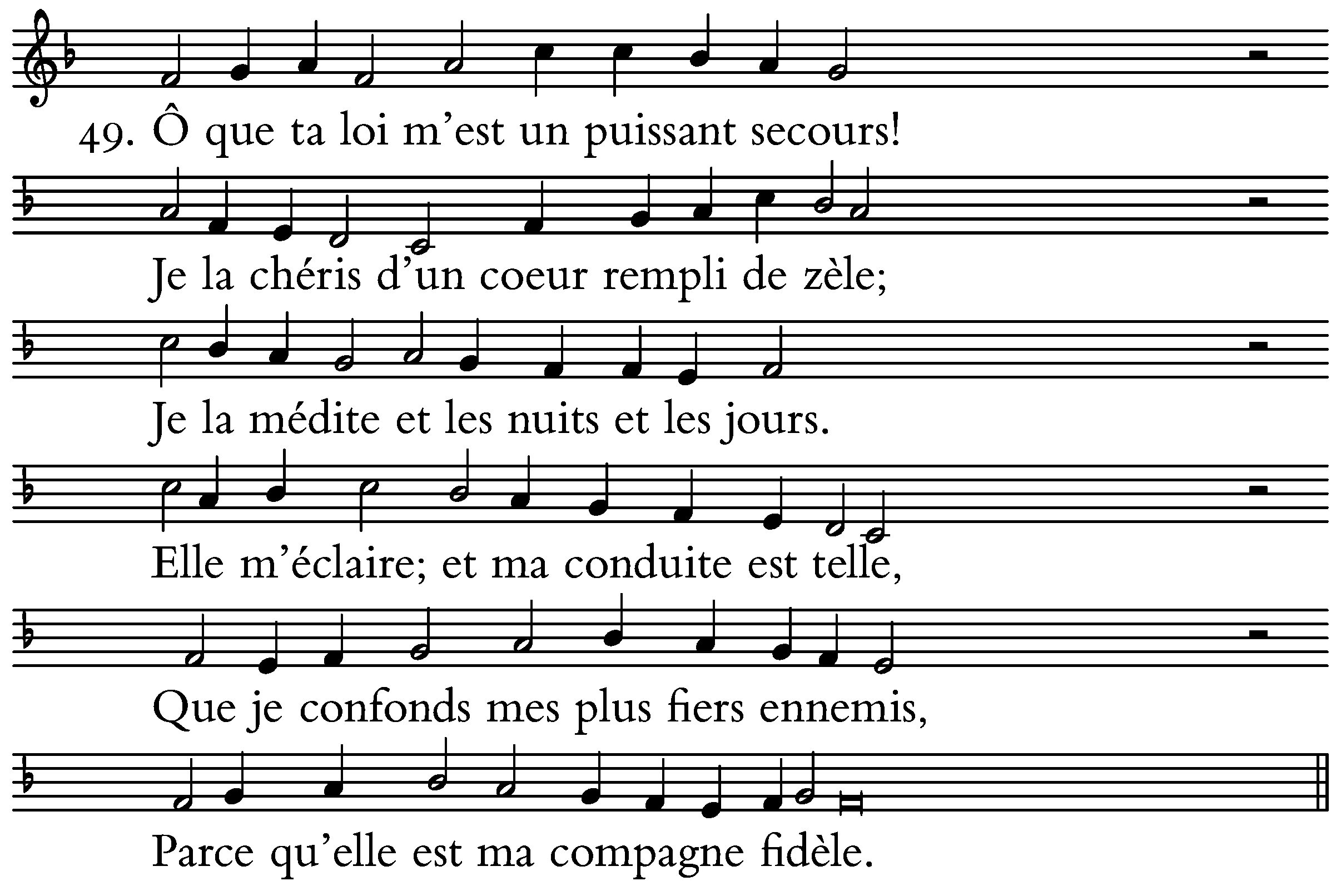 49. Ô que ta loi m'est un puissant secours!

Je la chéris d'un coeur rempli de zèle;

Je la médite et les nuits et les jours.

Elle m'éclaire; et ma conduite est telle,

Que je confonds mes plus fiers ennemis,

Parce qu'elle est ma compagne fidèle.